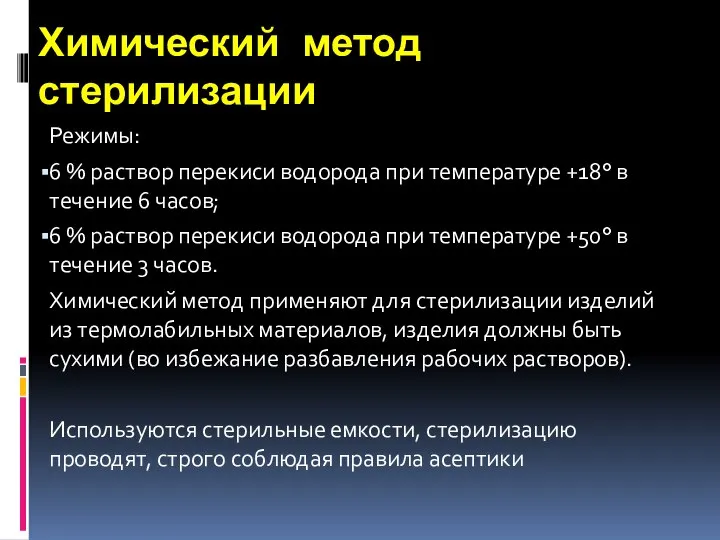 Химический метод стерилизации

Режимы:

▪6 % раствор перекиси водорода при температуре +18° в течение 6 часов;

▪6 % раствор перекиси водорода при температуре +50° в течение 3 часов.

Химический метод применяют для стерилизации изделий из термолабильных материалов, изделия должны быть сухими (во избежание разбавления рабочих растворов).

Используются стерильные емкости, стерилизацию проводят, строго соблюдая правила асептики